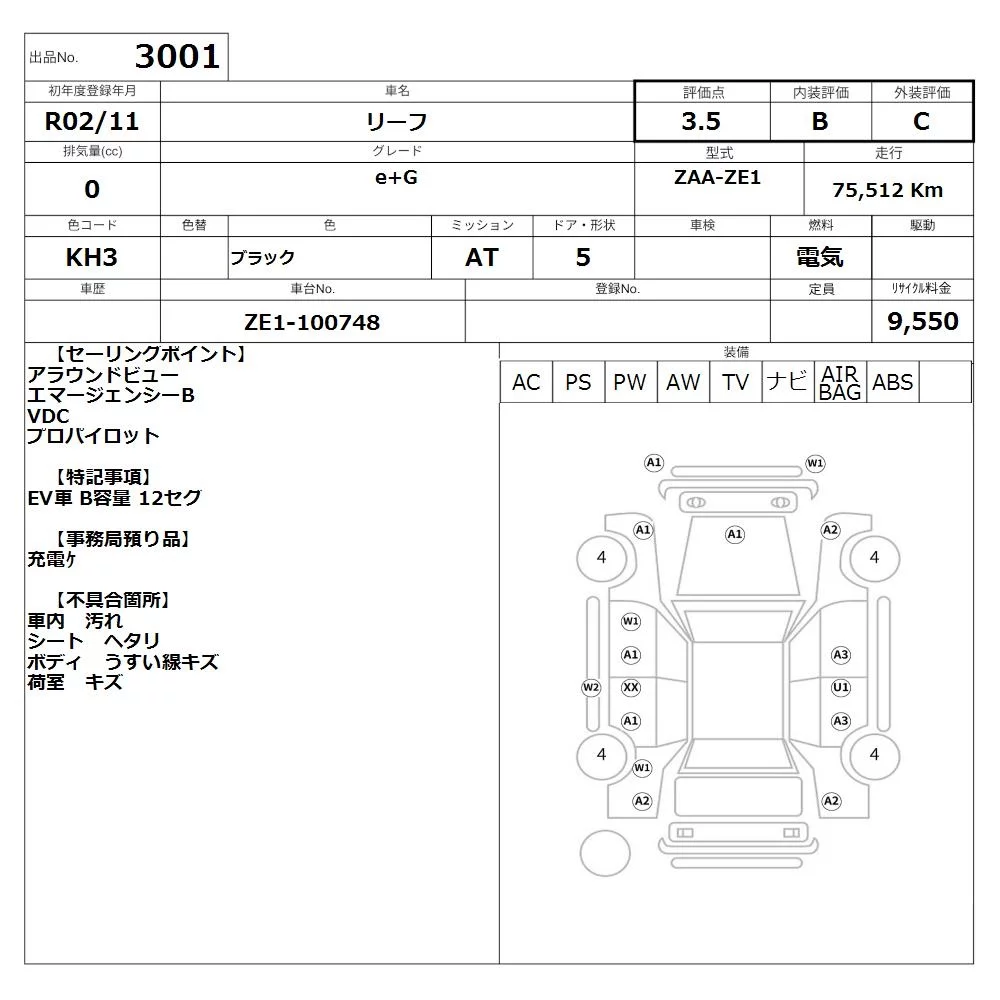 出品No. 3001

| 初年度登録年月 | 車名 | 評価点 | 内装評価 | 外装評価 |
|---|---|---|---|---|
| R02/11 | リーフ | 3.5 | B | C |

| 排気量(cc) | グレード | 型式 | 走行 |
|---|---|---|---|
| 0 | e+G | ZAA-ZE1 | 75,512 Km |

| 色コード | 色替 | 色 | ミッション | ドア・形状 | 車検 | 燃料 | 駆動 |
|---|---|---|---|---|---|---|---|
| KH3 | | ブラック | AT | 5 | | 電気 | |

| 車歴 | 車台No. | 登録No. | 定員 | リサイクル料金 |
|---|---|---|---|---|
| | ZE1-100748 | | | 9,550 |

【セーリングポイント】
アラウンドビュー
エマージェンシーB
VDC
プロパイロット

【特記事項】
EV車 B容量 12セグ

【事務局預り品】
充電ｹ

【不具合箇所】
車内 汚れ
シート ヘタリ
ボディ うすい線キズ
荷室 キズ

装備

| AC | PS | PW | AW | TV | ナビ | AIR BAG | ABS | |
|---|---|---|---|---|---|---|---|---|

A1 W1 A1 A1 A2 4 4 W1 A1 A3 W2 XX U1 A1 A3 4 4 W1 A2 A2